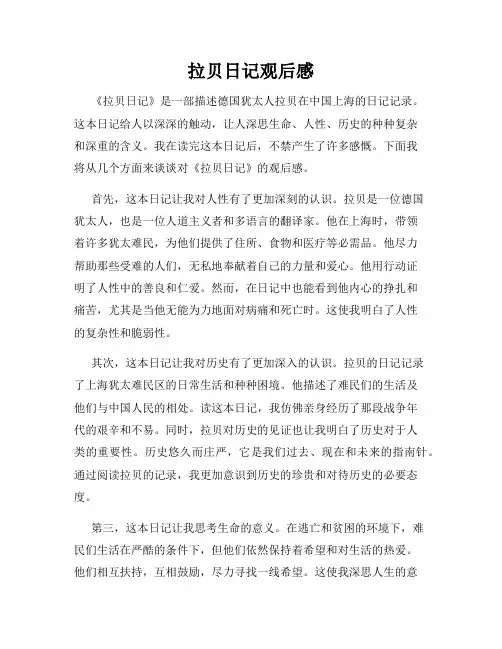 拉贝日记观后感

《拉贝日记》是一部描述德国犹太人拉贝在中国上海的日记记录。这本日记给人以深深的触动，让人深思生命、人性、历史的种种复杂和深重的含义。我在读完这本日记后，不禁产生了许多感慨。下面我将从几个方面来谈谈对《拉贝日记》的观后感。

首先，这本日记让我对人性有了更加深刻的认识。拉贝是一位德国犹太人，也是一位人道主义者和多语言的翻译家。他在上海时，带领着许多犹太难民，为他们提供了住所、食物和医疗等必需品。他尽力帮助那些受难的人们，无私地奉献着自己的力量和爱心。他用行动证明了人性中的善良和仁爱。然而，在日记中也能看到他内心的挣扎和痛苦，尤其是当他无能为力地面对病痛和死亡时。这使我明白了人性的复杂性和脆弱性。

其次，这本日记让我对历史有了更加深入的认识。拉贝的日记记录了上海犹太难民区的日常生活和种种困境。他描述了难民们的生活及他们与中国人民的相处。读这本日记，我仿佛亲身经历了那段战争年代的艰辛和不易。同时，拉贝对历史的见证也让我明白了历史对于人类的重要性。历史悠久而庄严，它是我们过去、现在和未来的指南针。通过阅读拉贝的记录，我更加意识到历史的珍贵和对待历史的必要态度。

第三，这本日记让我思考生命的意义。在逃亡和贫困的环境下，难民们生活在严酷的条件下，但他们依然保持着希望和对生活的热爱。他们相互扶持，互相鼓励，尽力寻找一线希望。这使我深思人生的意